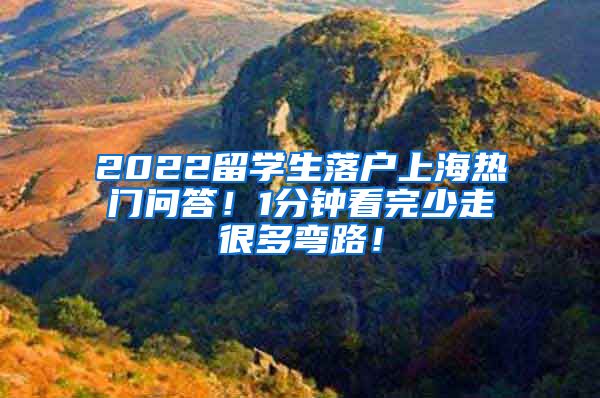 2022留学生落户上海热门问答！1分钟看完少走很多弯路！